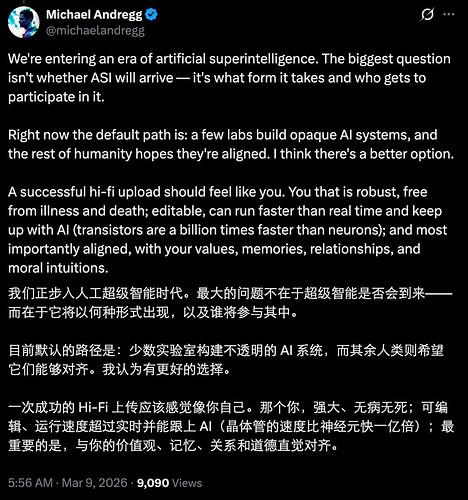 Michael Andregg
@michaelandregg

We're entering an era of artificial superintelligence. The biggest question isn't whether ASI will arrive — it's what form it takes and who gets to participate in it.

Right now the default path is: a few labs build opaque AI systems, and the rest of humanity hopes they're aligned. I think there's a better option.

A successful hi-fi upload should feel like you. You that is robust, free from illness and death; editable, can run faster than real time and keep up with AI (transistors are a billion times faster than neurons); and most importantly aligned, with your values, memories, relationships, and moral intuitions.

我们正步入人工超级智能时代。最大的问题不在于超级智能是否会到来——而在于它将以何种形式出现，以及谁将参与其中。

目前默认的路径是：少数实验室构建不透明的 AI 系统，而其余人类则希望它们能够对齐。我认为有更好的选择。

一次成功的 Hi-Fi 上传应该感觉像你自己。那个你，强大、无病无死；可编辑、运行速度超过实时并能跟上 AI（晶体管的速度比神经元快一亿倍）；最重要的是，与你的价值观、记忆、关系和道德直觉对齐。

5:56 AM · Mar 9, 2026 · 9,090 Views